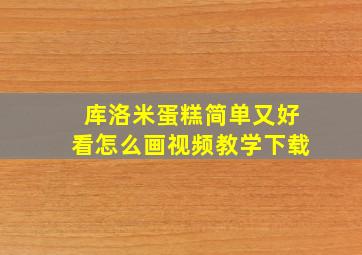 库洛米蛋糕简单又好看怎么画视频教学下载